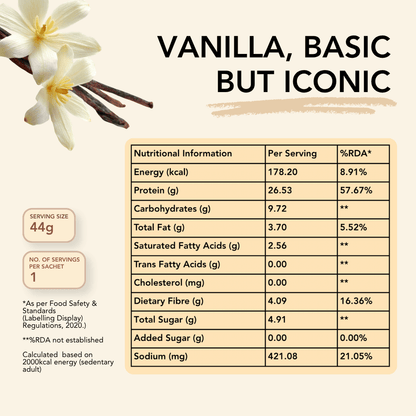 VANILLA, BASIC BUT ICONIC

SERVING SIZE
44g

NO. OF SERVINGS PER SACHET
1

*As per Food Safety & Standards (Labelling Display) Regulations, 2020.)

**%RDA not established

Calculated based on 2000kcal energy (sedentary adult)

| Nutritional Information | Per Serving | %RDA* |
|---|---|---|
| Energy (kcal) | 178.20 | 8.91% |
| Protein (g) | 26.53 | 57.67% |
| Carbohydrates (g) | 9.72 | ** |
| Total Fat (g) | 3.70 | 5.52% |
| Saturated Fatty Acids (g) | 2.56 | ** |
| Trans Fatty Acids (g) | 0.00 | ** |
| Cholesterol (mg) | 0.00 | ** |
| Dietary Fibre (g) | 4.09 | 16.36% |
| Total Sugar (g) | 4.91 | ** |
| Added Sugar (g) | 0.00 | 0.00% |
| Sodium (mg) | 421.08 | 21.05% |